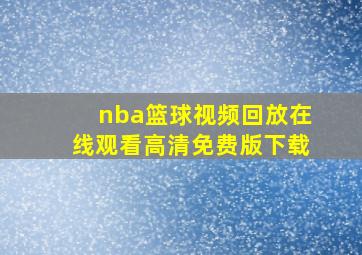 nba篮球视频回放在线观看高清免费版下载